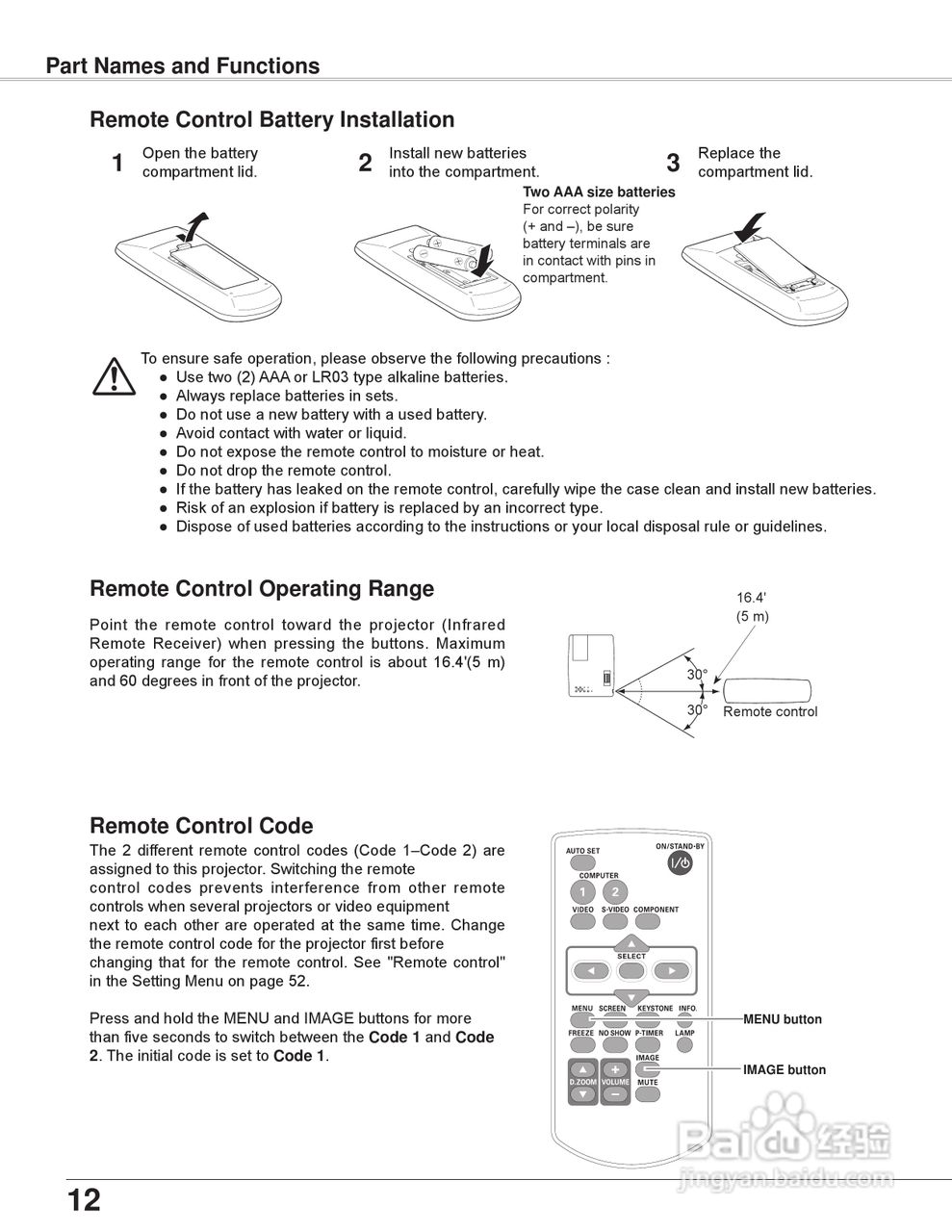 Part Names and Functions

Remote Control Battery Installation

1 Open the battery compartment lid.

2 Install new batteries into the compartment.

Two AAA size batteries
For correct polarity (+ and –), be sure battery terminals are in contact with pins in compartment.

3 Replace the compartment lid.

To ensure safe operation, please observe the following precautions :
● Use two (2) AAA or LR03 type alkaline batteries.
● Always replace batteries in sets.
● Do not use a new battery with a used battery.
● Avoid contact with water or liquid.
● Do not expose the remote control to moisture or heat.
● Do not drop the remote control.
● If the battery has leaked on the remote control, carefully wipe the case clean and install new batteries.
● Risk of an explosion if battery is replaced by an incorrect type.
● Dispose of used batteries according to the instructions or your local disposal rule or guidelines.

Remote Control Operating Range

Point the remote control toward the projector (Infrared Remote Receiver) when pressing the buttons. Maximum operating range for the remote control is about 16.4'(5 m) and 60 degrees in front of the projector.

16.4'
(5 m)
30°
30°
Remote control

Remote Control Code

The 2 different remote control codes (Code 1–Code 2) are assigned to this projector. Switching the remote control codes prevents interference from other remote controls when several projectors or video equipment next to each other are operated at the same time. Change the remote control code for the projector first before changing that for the remote control. See "Remote control" in the Setting Menu on page 52.

Press and hold the MENU and IMAGE buttons for more than five seconds to switch between the Code 1 and Code 2. The initial code is set to Code 1.

AUTO SET
ON/STAND-BY
COMPUTER
1 2
VIDEO S-VIDEO COMPONENT
SELECT
MENU SCREEN KEYSTONE INFO.
FREEZE NO SHOW P-TIMER LAMP
IMAGE
D.ZOOM VOLUME MUTE
MENU button
IMAGE button

Baidu 经验
jingyan.baidu.com

12